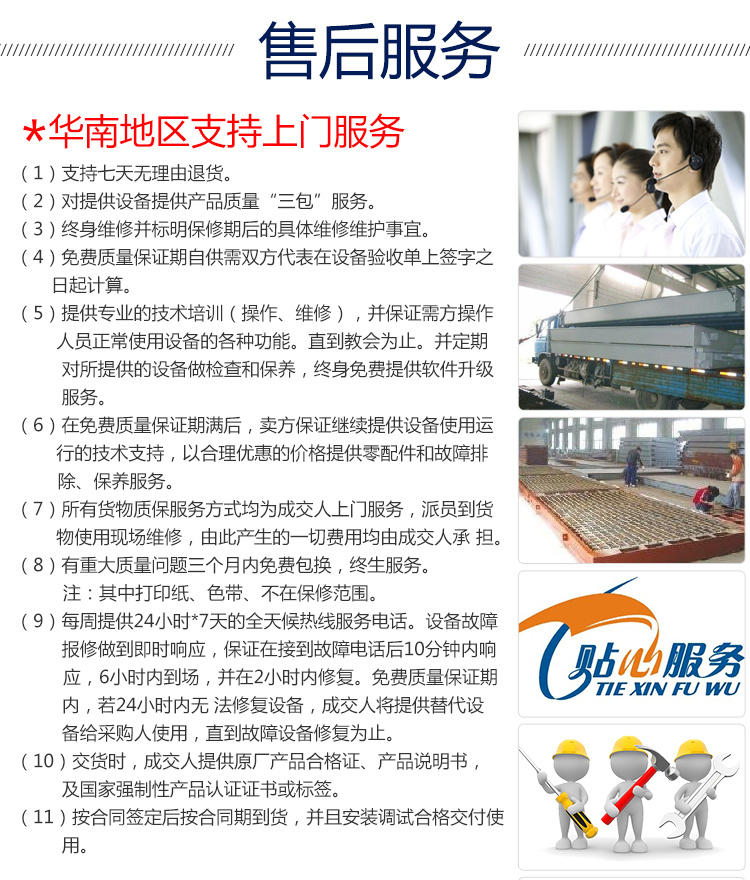 售后服务

*华南地区支持上门服务

（1）支持七天无理由退货。

（2）对提供设备提供产品质量“三包”服务。

（3）终身维修并标明保修期后的具体维修维护事宜。

（4）免费质量保证期自供需双方代表在设备验收单上签字之日起计算。

（5）提供专业的技术培训（操作、维修），并保证需方操作人员正常使用设备的各种功能。直到教会为止。并定期对所提供的设备做检查和保养，终身免费提供软件升级服务。

（6）在免费质量保证期满后，卖方保证继续提供设备使用运行的技术支持，以合理优惠的价格提供零配件和故障排除、保养服务。

（7）所有货物质保服务方式均为成交人上门服务，派员到货物使用现场维修，由此产生的一切费用均由成交人承 担。

（8）有重大质量问题三个月内免费包换，终生服务。
注：其中打印纸、色带、不在保修范围。

（9）每周提供24小时*7天的全天候热线服务电话。设备故障报修做到即时响应，保证在接到故障电话后10分钟内响应，6小时内到场，并在2小时内修复。免费质量保证期内，若24小时内无 法修复设备，成交人将提供替代设备给采购人使用，直到故障设备修复为止。

（10）交货时，成交人提供原厂产品合格证、产品说明书，及国家强制性产品认证证书或标签。

（11）按合同签定后按合同期到货，并且安装调试合格交付使用。

贴心服务
TIE XIN FU WU